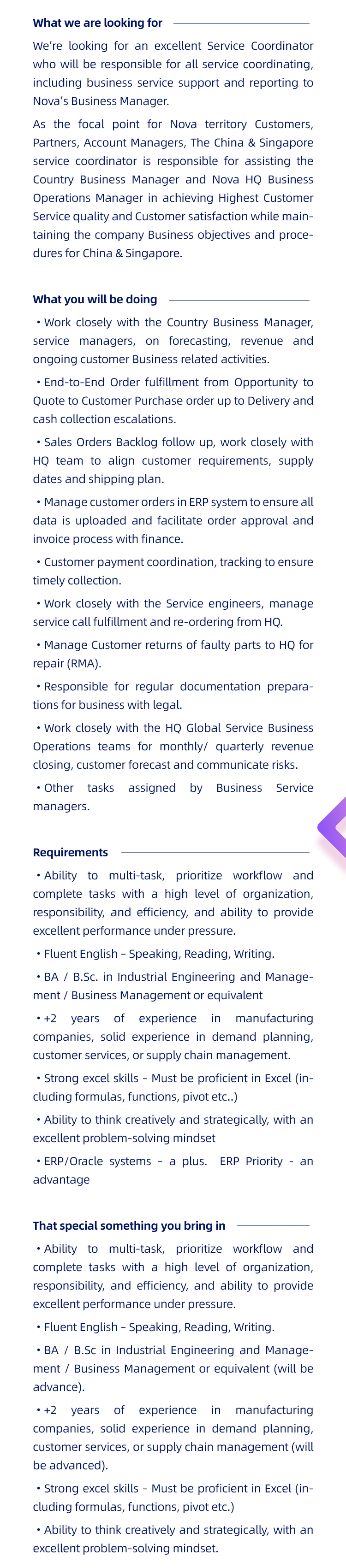 What we are looking for

We're looking for an excellent Service Coordinator who will be responsible for all service coordinating, including business service support and reporting to Nova's Business Manager.

As the focal point for Nova territory Customers, Partners, Account Managers, The China & Singapore service coordinator is responsible for assisting the Country Business Manager and Nova HQ Business Operations Manager in achieving Highest Customer Service quality and Customer satisfaction while maintaining the company Business objectives and procedures for China & Singapore.

What you will be doing

• Work closely with the Country Business Manager, service managers, on forecasting, revenue and ongoing customer Business related activities.

• End-to-End Order fulfillment from Opportunity to Quote to Customer Purchase order up to Delivery and cash collection escalations.

• Sales Orders Backlog follow up, work closely with HQ team to align customer requirements, supply dates and shipping plan.

• Manage customer orders in ERP system to ensure all data is uploaded and facilitate order approval and invoice process with finance.

• Customer payment coordination, tracking to ensure timely collection.

• Work closely with the Service engineers, manage service call fulfillment and re-ordering from HQ.

• Manage Customer returns of faulty parts to HQ for repair (RMA).

• Responsible for regular documentation preparations for business with legal.

• Work closely with the HQ Global Service Business Operations teams for monthly/ quarterly revenue closing, customer forecast and communicate risks.

• Other tasks assigned by Business Service managers.

Requirements

• Ability to multi-task, prioritize workflow and complete tasks with a high level of organization, responsibility, and efficiency, and ability to provide excellent performance under pressure.

• Fluent English - Speaking, Reading, Writing.

• BA / B.Sc. in Industrial Engineering and Management / Business Management or equivalent

• +2 years of experience in manufacturing companies, solid experience in demand planning, customer services, or supply chain management.

• Strong excel skills - Must be proficient in Excel (including formulas, functions, pivot etc..)

• Ability to think creatively and strategically, with an excellent problem-solving mindset

• ERP/Oracle systems - a plus. ERP Priority - an advantage

That special something you bring in

• Ability to multi-task, prioritize workflow and complete tasks with a high level of organization, responsibility, and efficiency, and ability to provide excellent performance under pressure.

• Fluent English - Speaking, Reading, Writing.

• BA / B.Sc in Industrial Engineering and Management / Business Management or equivalent (will be advance).

• +2 years of experience in manufacturing companies, solid experience in demand planning, customer services, or supply chain management (will be advanced).

• Strong excel skills - Must be proficient in Excel (including formulas, functions, pivot etc.)

• Ability to think creatively and strategically, with an excellent problem-solving mindset.